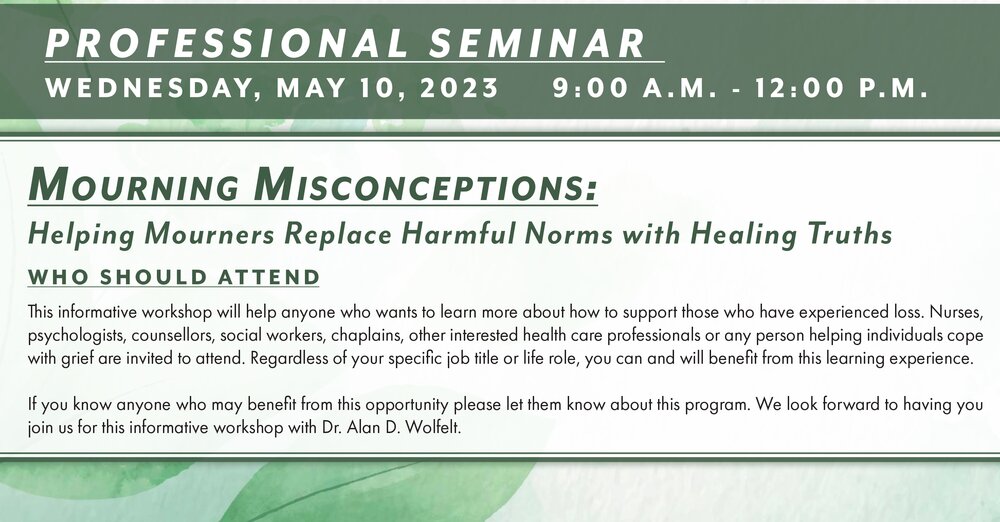 PROFESSIONAL SEMINAR

WEDNESDAY, MAY 10, 2023     9:00 A.M. - 12:00 P.M.

MOURNING MISCONCEPTIONS:

Helping Mourners Replace Harmful Norms with Healing Truths

WHO SHOULD ATTEND

This informative workshop will help anyone who wants to learn more about how to support those who have experienced loss. Nurses, psychologists, counsellors, social workers, chaplains, other interested health care professionals or any person helping individuals cope with grief are invited to attend. Regardless of your specific job title or life role, you can and will benefit from this learning experience.

If you know anyone who may benefit from this opportunity please let them know about this program. We look forward to having you join us for this informative workshop with Dr. Alan D. Wolfelt.